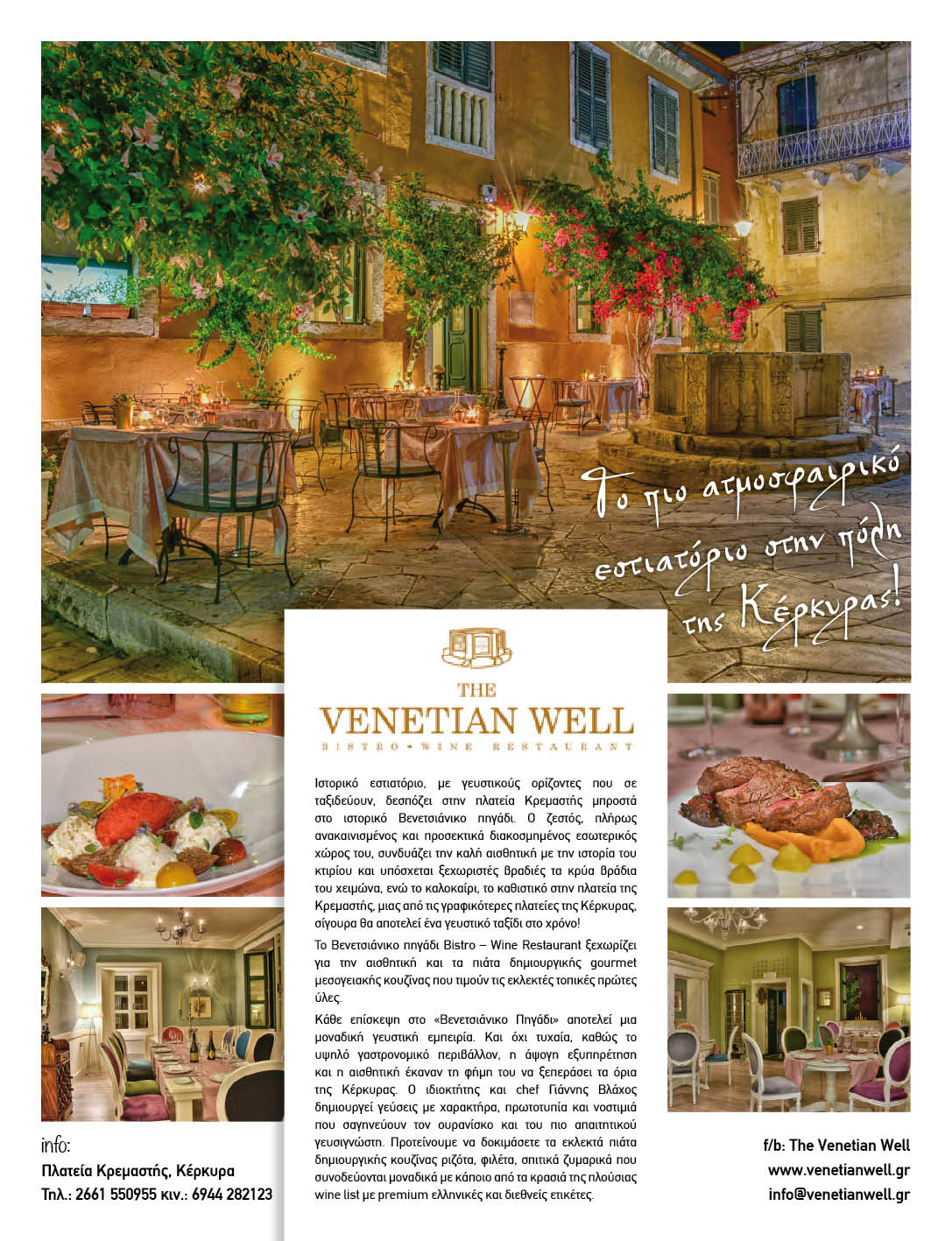 Το πιο ατμοσφαιρικό εστιατόριο στην πόλη της Κέρκυρας!

THE
VENETIAN WELL
BISTRO • WINE RESTAURANT

Ιστορικό εστιατόριο, με γευστικούς ορίζοντες που σε ταξιδεύουν, δεσπόζει στην πλατεία Κρεμαστής μπροστά στο ιστορικό Βενετσιάνικο πηγάδι. Ο ζεστός, πλήρως ανακαινισμένος και προσεκτικά διακοσμημένος εσωτερικός χώρος του, συνδυάζει την καλή αισθητική με την ιστορία του κτιρίου και υπόσχεται ξεχωριστές βραδιές τα κρύα βράδια του χειμώνα, ενώ το καλοκαίρι, το καθιστικό στην πλατεία της Κρεμαστής, μιας από τις γραφικότερες πλατείες της Κέρκυρας, σίγουρα θα αποτελεί ένα γευστικό ταξίδι στο χρόνο!

Το Βενετσιάνικο πηγάδι Bistro – Wine Restaurant ξεχωρίζει για την αισθητική και τα πιάτα δημιουργικής gourmet μεσογειακής κουζίνας που τιμούν τις εκλεκτές τοπικές πρώτες ύλες.

Κάθε επίσκεψη στο «Βενετσιάνικο Πηγάδι» αποτελεί μια μοναδική γευστική εμπειρία. Και όχι τυχαία, καθώς το υψηλό γαστρονομικό περιβάλλον, η άψογη εξυπηρέτηση και η αισθητική έκαναν τη φήμη του να ξεπεράσει τα όρια της Κέρκυρας. Ο ιδιοκτήτης και chef Γιάννης Βλάχος δημιουργεί γεύσεις με χαρακτήρα, πρωτοτυπία και νοστιμιά που σαγηνεύουν τον ουρανίσκο και του πιο απαιτητικού γευσιγνώστη. Προτείνουμε να δοκιμάσετε τα εκλεκτά πιάτα δημιουργικής κουζίνας ριζότα, φιλέτα, σπιτικά ζυμαρικά που συνοδεύονται μοναδικά με κάποιο από τα κρασιά της πλούσιας wine list με premium ελληνικές και διεθνείς ετικέτες.

info:
Πλατεία Κρεμαστής, Κέρκυρα
Τηλ.: 2661 550955 κιν.: 6944 282123

f/b: The Venetian Well
www.venetianwell.gr
info@venetianwell.gr